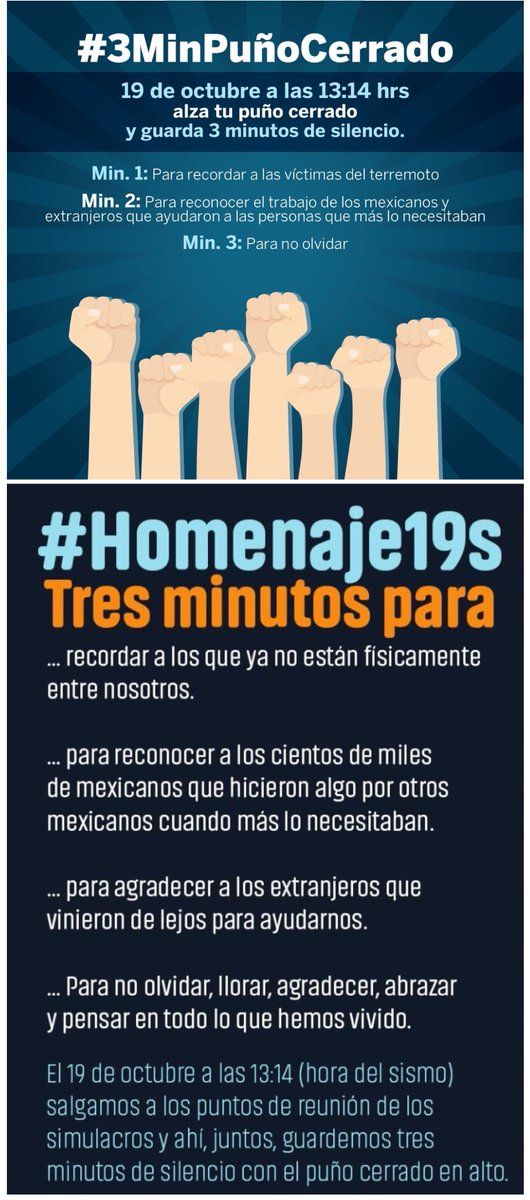 #3MinPuñoCerrado

19 de octubre a las 13:14 hrs alza tu puño cerrado y guarda 3 minutos de silencio.

Min. 1: Para recordar a las víctimas del terremoto

Min. 2: Para reconocer el trabajo de los mexicanos y extranjeros que ayudaron a las personas que más lo necesitaban

Min. 3: Para no olvidar

#Homenaje19s
Tres minutos para

... recordar a los que ya no están físicamente entre nosotros.

... para reconocer a los cientos de miles de mexicanos que hicieron algo por otros mexicanos cuando más lo necesitaban.

... para agradecer a los extranjeros que vinieron de lejos para ayudarnos.

... Para no olvidar, llorar, agradecer, abrazar y pensar en todo lo que hemos vivido.

El 19 de octubre a las 13:14 (hora del sismo) salgamos a los puntos de reunión de los simulacros y ahí, juntos, guardemos tres minutos de silencio con el puño cerrado en alto.